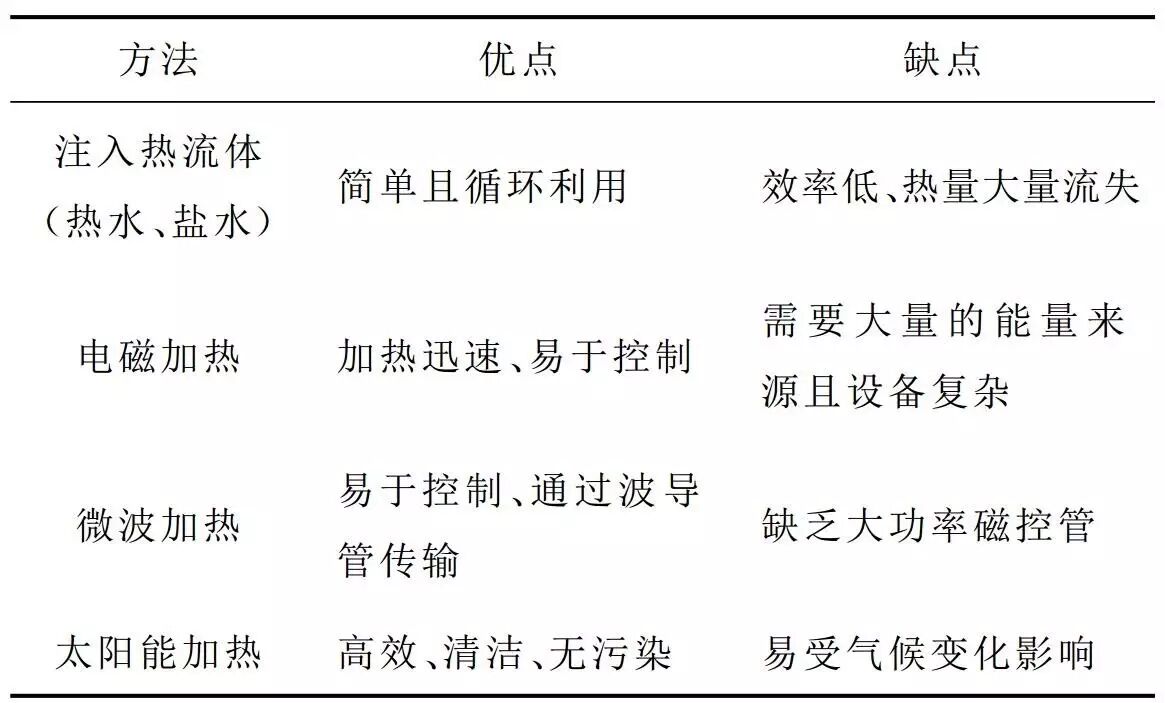 | 方法 | 优点 | 缺点 |
|---|---|---|
| 注入热流体（热水、盐水） | 简单且循环利用 | 效率低、热量大量流失 |
| 电磁加热 | 加热迅速、易于控制 | 需要大量的能量来源且设备复杂 |
| 微波加热 | 易于控制、通过波导管传输 | 缺乏大功率磁控管 |
| 太阳能加热 | 高效、清洁、无污染 | 易受气候变化影响 |